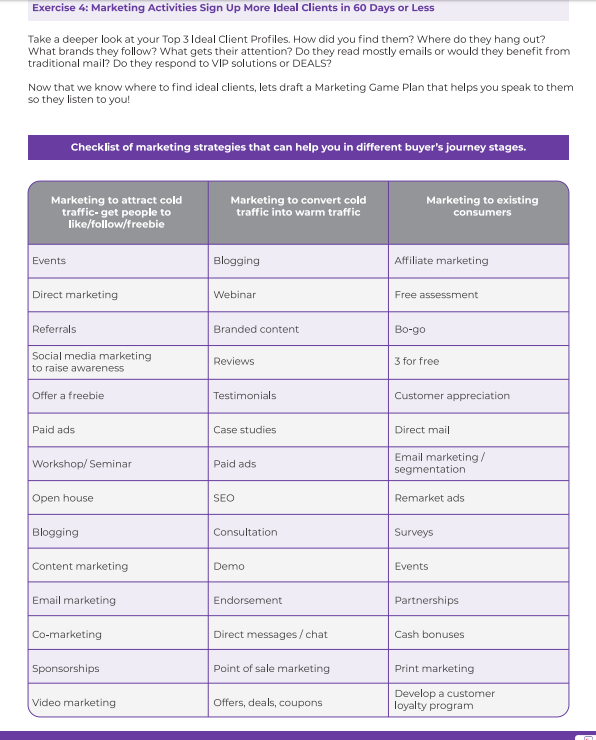 Exercise 4: Marketing Activities Sign Up More Ideal Clients in 60 Days or Less

Take a deeper look at your Top 3 Ideal Client Profiles. How did you find them? Where do they hang out? What brands they follow? What gets their attention? Do they read mostly emails or would they benefit from traditional mail? Do they respond to VIP solutions or DEALS?

Now that we know where to find ideal clients, lets draft a Marketing Game Plan that helps you speak to them so they listen to you!

Checklist of marketing strategies that can help you in different buyer's journey stages.

| Marketing to attract cold traffic- get people to like/follow/freebie | Marketing to convert cold traffic into warm traffic | Marketing to existing consumers |
|---|---|---|
| Events | Blogging | Affiliate marketing |
| Direct marketing | Webinar | Free assessment |
| Referrals | Branded content | Bo-go |
| Social media marketing to raise awareness | Reviews | 3 for free |
| Offer a freebie | Testimonials | Customer appreciation |
| Paid ads | Case studies | Direct mail |
| Workshop/ Seminar | Paid ads | Email marketing / segmentation |
| Open house | SEO | Remarket ads |
| Blogging | Consultation | Surveys |
| Content marketing | Demo | Events |
| Email marketing | Endorsement | Partnerships |
| Co-marketing | Direct messages / chat | Cash bonuses |
| Sponsorships | Point of sale marketing | Print marketing |
| Video marketing | Offers, deals, coupons | Develop a customer loyalty program |